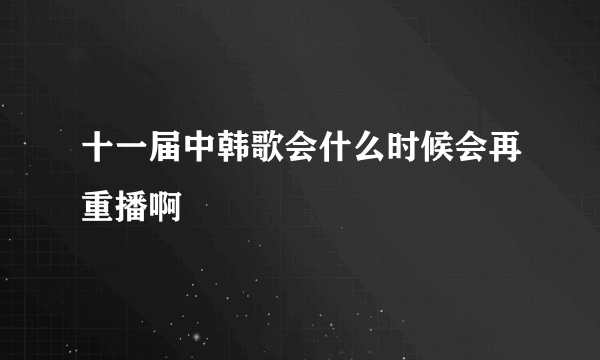 十一届中韩歌会什么时候会再重播啊